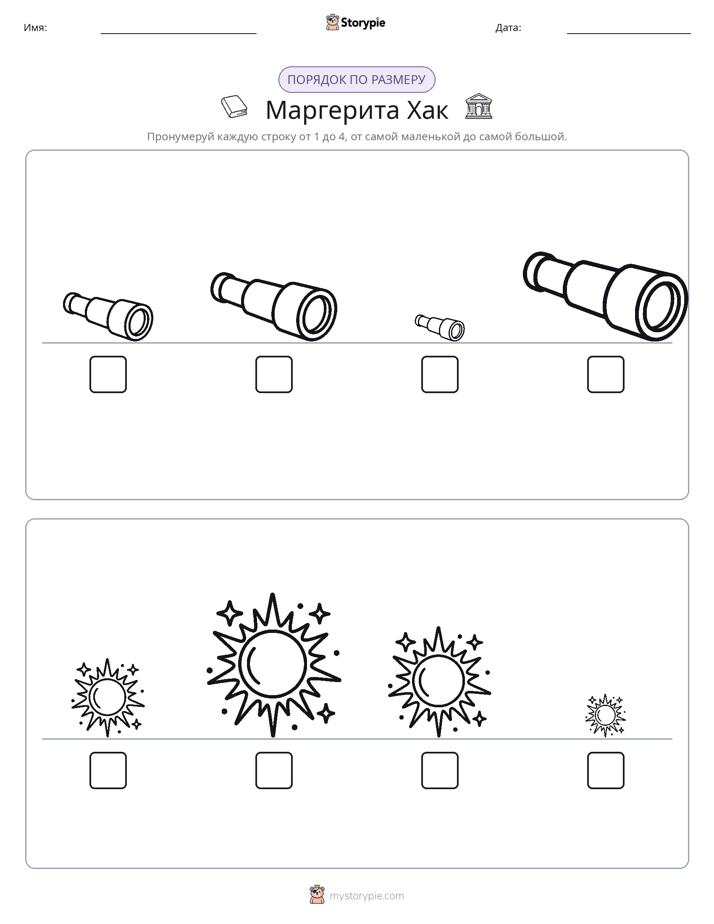 Имя: ____ Storypie Дата: ____

ПОРЯДОК ПО РАЗМЕРУ

Маргерита Хак

Пронумеруй каждую строку от 1 до 4, от самой маленькой до самой большой.

☐ ☐ ☐ ☐

☐ ☐ ☐ ☐

mystorypie.com